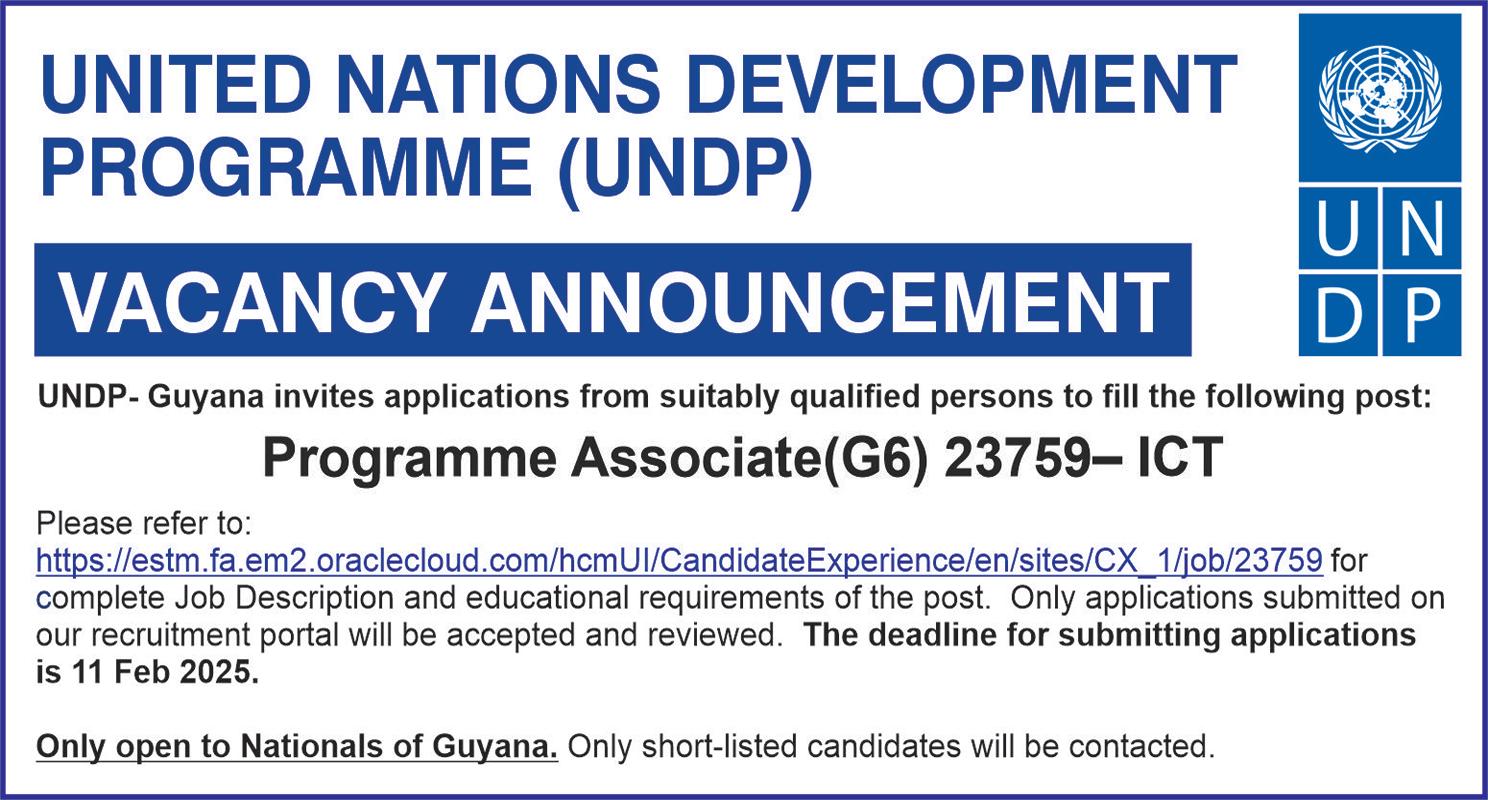 UNITED NATIONS DEVELOPMENT PROGRAMME (UNDP)

U N
D P

VACANCY ANNOUNCEMENT

UNDP- Guyana invites applications from suitably qualified persons to fill the following post:

Programme Associate(G6) 23759– ICT

Please refer to: https://estm.fa.em2.oraclecloud.com/hcmUI/CandidateExperience/en/sites/CX_1/job/23759 for complete Job Description and educational requirements of the post. Only applications submitted on our recruitment portal will be accepted and reviewed. The deadline for submitting applications is 11 Feb 2025.

Only open to Nationals of Guyana. Only short-listed candidates will be contacted.